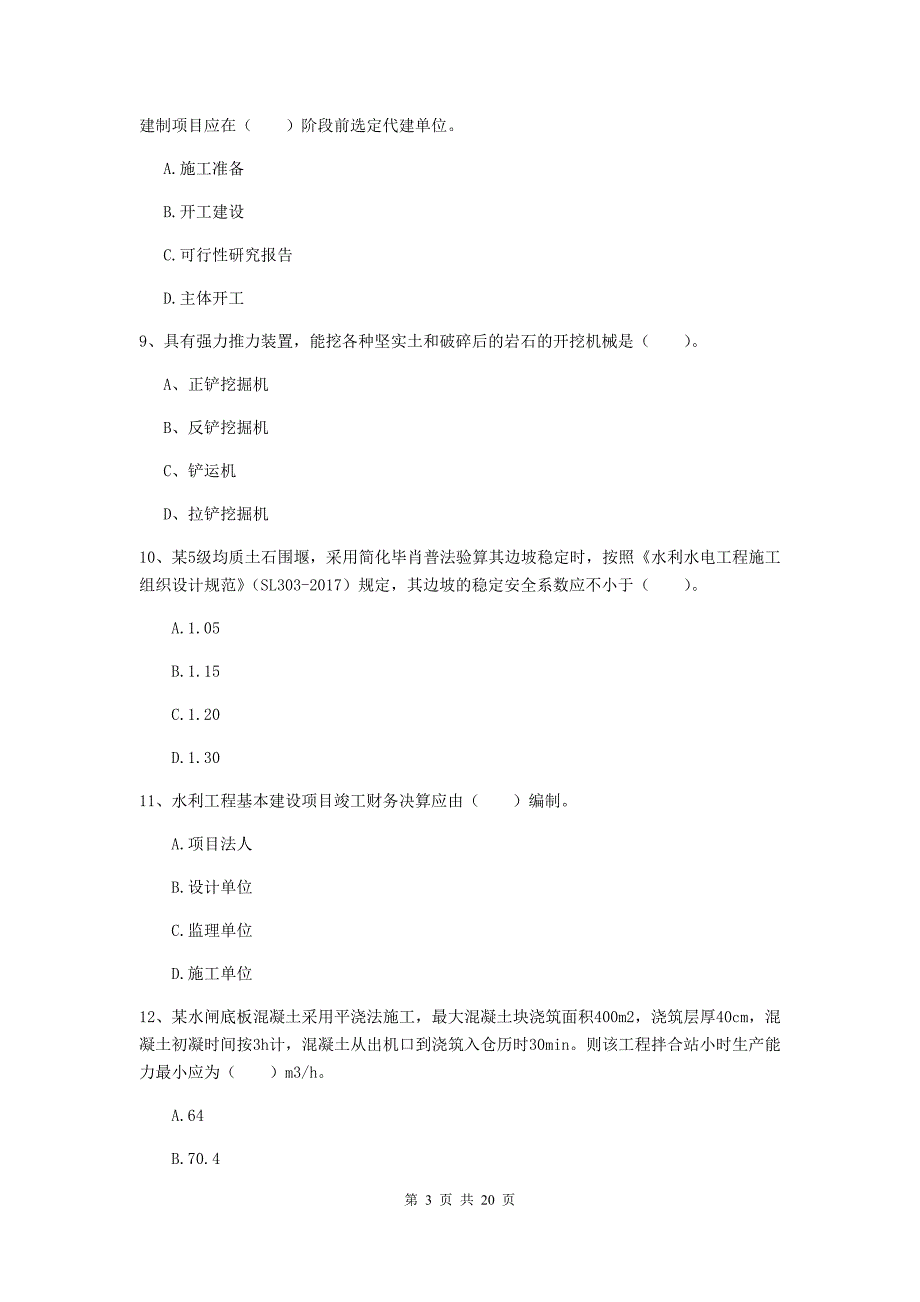 建制项目应在（　　）阶段前选定代建单位。

A.施工准备

B.开工建设

C.可行性研究报告

D.主体开工

9、具有强力推力装置，能挖各种坚实土和破碎后的岩石的开挖机械是（　　）。

A、正铲挖掘机

B、反铲挖掘机

C、铲运机

D、拉铲挖掘机

10、某5级均质土石围堰，采用简化毕肖普法验算其边坡稳定时，按照《水利水电工程施工组织设计规范》（SL303-2017）规定，其边坡的稳定安全系数应不小于（　　）。

A.1.05

B.1.15

C.1.20

D.1.30

11、水利工程基本建设项目竣工财务决算应由（　　）编制。

A.项目法人

B.设计单位

C.监理单位

D.施工单位

12、某水闸底板混凝土采用平浇法施工，最大混凝土块浇筑面积400m2，浇筑层厚40cm，混凝土初凝时间按3h计，混凝土从出机口到浇筑入仓历时30min。则该工程拌合站小时生产能力最小应为（　　）m3/h。

A.64

B.70.4

第 3 页 共 20 页